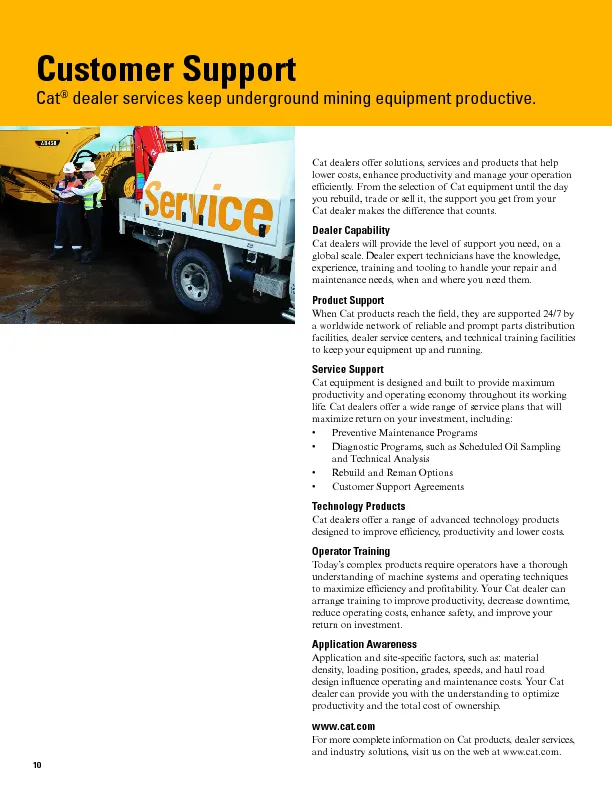 Customer Support

Cat® dealer services keep underground mining equipment productive.

AD45B

Service

Cat dealers offer solutions, services and products that help lower costs, enhance productivity and manage your operation efficiently. From the selection of Cat equipment until the day you rebuild, trade or sell it, the support you get from your Cat dealer makes the difference that counts.

Dealer Capability
Cat dealers will provide the level of support you need, on a global scale. Dealer expert technicians have the knowledge, experience, training and tooling to handle your repair and maintenance needs, when and where you need them.

Product Support
When Cat products reach the field, they are supported 24/7 by a worldwide network of reliable and prompt parts distribution facilities, dealer service centers, and technical training facilities to keep your equipment up and running.

Service Support
Cat equipment is designed and built to provide maximum productivity and operating economy throughout its working life. Cat dealers offer a wide range of service plans that will maximize return on your investment, including:
• Preventive Maintenance Programs
• Diagnostic Programs, such as Scheduled Oil Sampling and Technical Analysis
• Rebuild and Reman Options
• Customer Support Agreements

Technology Products
Cat dealers offer a range of advanced technology products designed to improve efficiency, productivity and lower costs.

Operator Training
Today's complex products require operators have a thorough understanding of machine systems and operating techniques to maximize efficiency and profitability. Your Cat dealer can arrange training to improve productivity, decrease downtime, reduce operating costs, enhance safety, and improve your return on investment.

Application Awareness
Application and site-specific factors, such as: material density, loading position, grades, speeds, and haul road design influence operating and maintenance costs. Your Cat dealer can provide you with the understanding to optimize productivity and the total cost of ownership.

www.cat.com
For more complete information on Cat products, dealer services, and industry solutions, visit us on the web at www.cat.com.

10